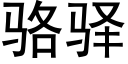 骆驿